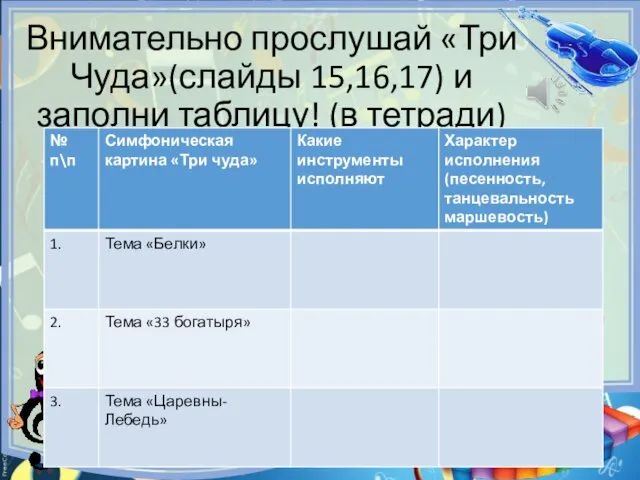 Внимательно прослушай «Три Чуда»(слайды 15,16,17) и заполни таблицу! (в тетради)

| № п\п | Симфоническая картина «Три чуда» | Какие инструменты исполняют | Характер исполнения (песенность, танцевальность маршевость) |
|---|---|---|---|
| 1. | Тема «Белки» | | |
| 2. | Тема «33 богатыря» | | |
| 3. | Тема «Царевны-Лебедь» | | |